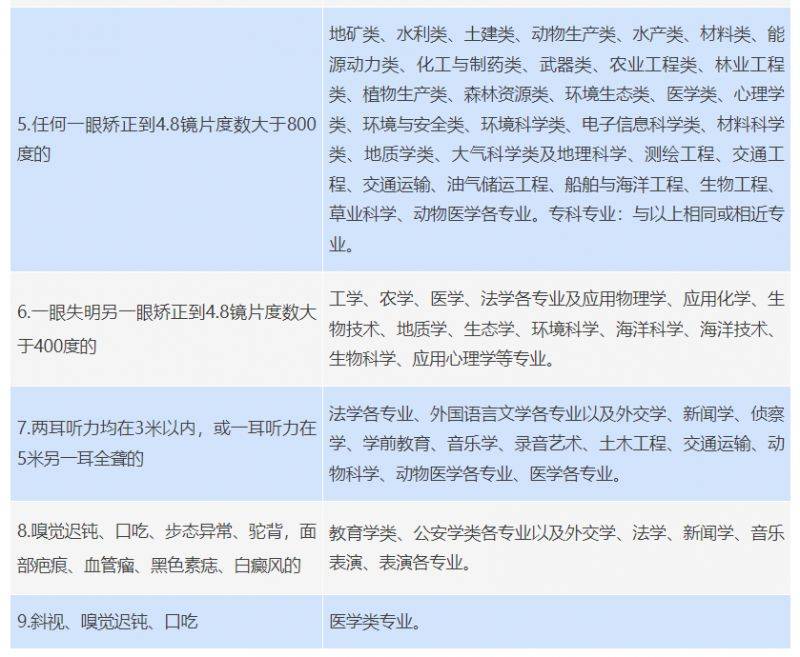 | | |
|---|---|
| 5.任何一眼矫正到4.8镜片度数大于800度的 | 地矿类、水利类、土建类、动物生产类、水产类、材料类、能源动力类、化工与制药类、武器类、农业工程类、林业工程类、植物生产类、森林资源类、环境生态类、医学类、心理学类、环境与安全类、环境科学类、电子信息科学类、材料科学类、地质学类、大气科学类及地理科学、测绘工程、交通工程、交通运输、油气储运工程、船舶与海洋工程、生物工程、草业科学、动物医学各专业。专科专业：与以上相同或相近专业。 |
| 6.一眼失明另一眼矫正到4.8镜片度数大于400度的 | 工学、农学、医学、法学各专业及应用物理学、应用化学、生物技术、地质学、生态学、环境科学、海洋科学、海洋技术、生物科学、应用心理学等专业。 |
| 7.两耳听力均在3米以内，或一耳听力在5米另一耳全聋的 | 法学各专业、外国语言文学各专业以及外交学、新闻学、侦察学、学前教育、音乐学、录音艺术、土木工程、交通运输、动物科学、动物医学各专业、医学各专业。 |
| 8.嗅觉迟钝、口吃、步态异常、驼背，面部疤痕、血管瘤、黑色素痣、白癜风的 | 教育学类、公安学类各专业以及外交学、法学、新闻学、音乐表演、表演各专业。 |
| 9.斜视、嗅觉迟钝、口吃 | 医学类专业。 |